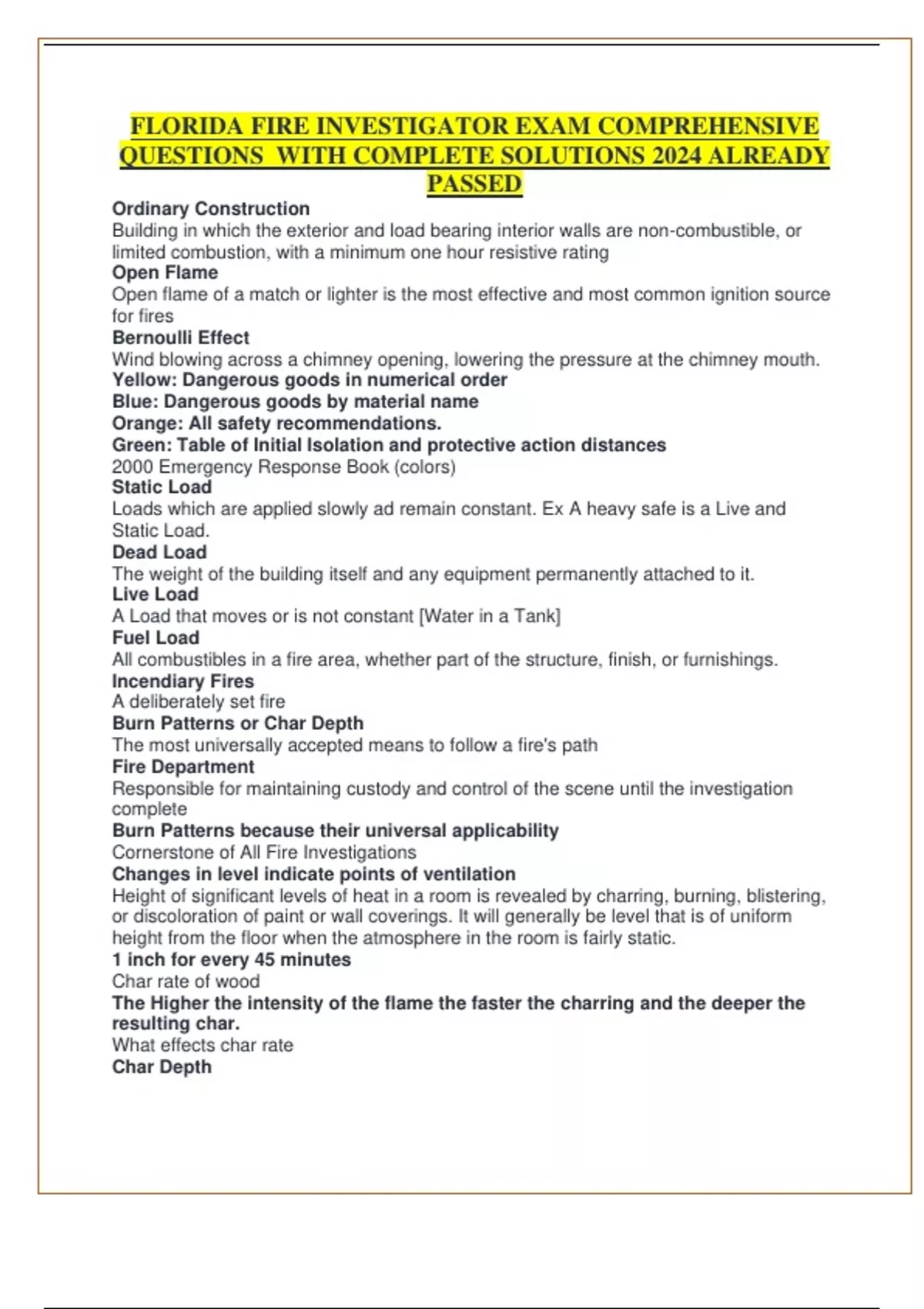 FLORIDA FIRE INVESTIGATOR EXAM COMPREHENSIVE QUESTIONS WITH COMPLETE SOLUTIONS 2024 ALREADY PASSED

Ordinary Construction
Building in which the exterior and load bearing interior walls are non-combustible, or limited combustion, with a minimum one hour resistive rating
Open Flame
Open flame of a match or lighter is the most effective and most common ignition source for fires
Bernoulli Effect
Wind blowing across a chimney opening, lowering the pressure at the chimney mouth.
Yellow: Dangerous goods in numerical order
Blue: Dangerous goods by material name
Orange: All safety recommendations.
Green: Table of Initial Isolation and protective action distances
2000 Emergency Response Book (colors)
Static Load
Loads which are applied slowly ad remain constant. Ex A heavy safe is a Live and Static Load.
Dead Load
The weight of the building itself and any equipment permanently attached to it.
Live Load
A Load that moves or is not constant [Water in a Tank]
Fuel Load
All combustibles in a fire area, whether part of the structure, finish, or furnishings.
Incendiary Fires
A deliberately set fire
Burn Patterns or Char Depth
The most universally accepted means to follow a fire's path
Fire Department
Responsible for maintaining custody and control of the scene until the investigation complete
Burn Patterns because their universal applicability
Cornerstone of All Fire Investigations
Changes in level indicate points of ventilation
Height of significant levels of heat in a room is revealed by charring, burning, blistering, or discoloration of paint or wall coverings. It will generally be level that is of uniform height from the floor when the atmosphere in the room is fairly static.
1 inch for every 45 minutes
Char rate of wood
The Higher the intensity of the flame the faster the charring and the deeper the resulting char.
What effects char rate
Char Depth